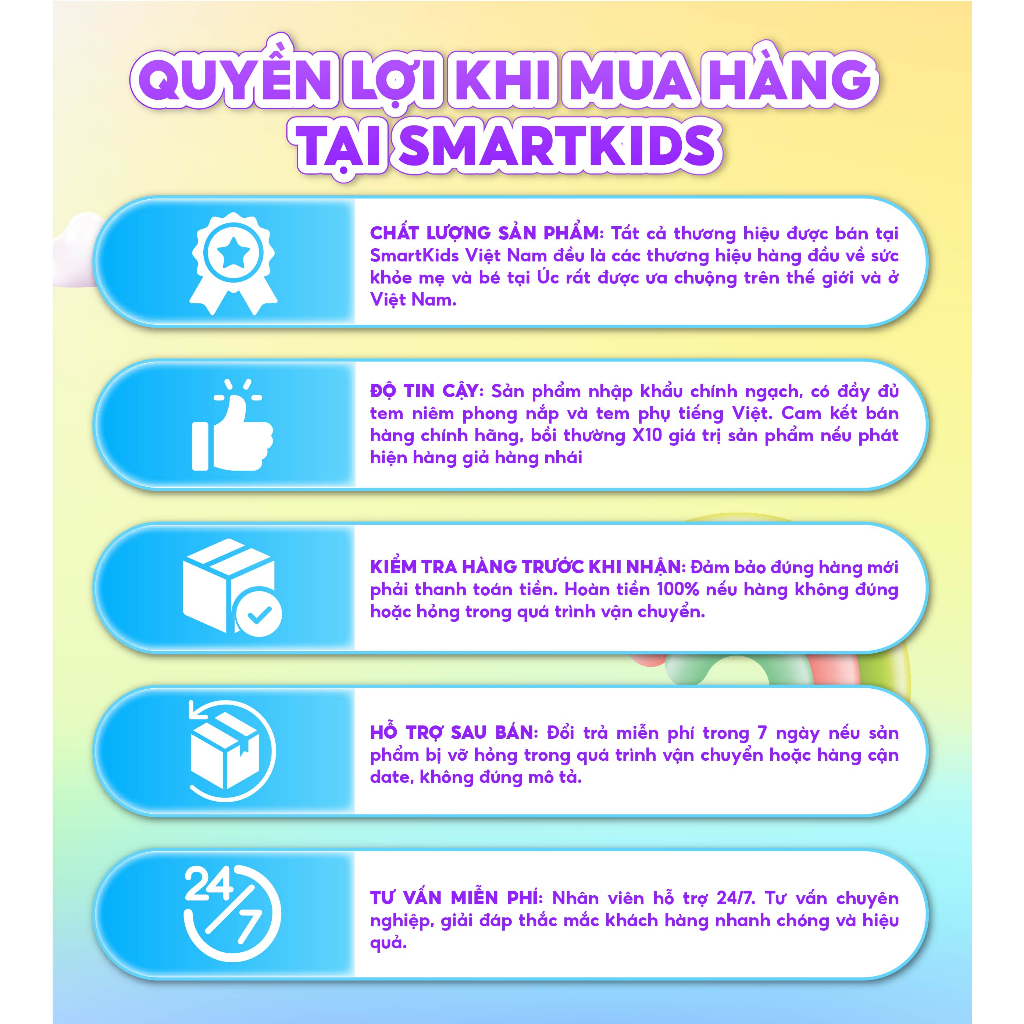 QUYỀN LỢI KHI MUA HÀNG TẠI SMARTKIDS

CHẤT LƯỢNG SẢN PHẨM: Tất cả thương hiệu được bán tại SmartKids Việt Nam đều là các thương hiệu hàng đầu về sức khỏe mẹ và bé tại Úc rất được ưa chuộng trên thế giới và ở Việt Nam.

ĐỘ TIN CẬY: Sản phẩm nhập khẩu chính ngạch, có đầy đủ tem niêm phong nắp và tem phụ tiếng Việt. Cam kết bán hàng chính hãng, bồi thường X10 giá trị sản phẩm nếu phát hiện hàng giả hàng nhái

KIỂM TRA HÀNG TRƯỚC KHI NHẬN: Đảm bảo đúng hàng mới phải thanh toán tiền. Hoàn tiền 100% nếu hàng không đúng hoặc hỏng trong quá trình vận chuyển.

HỖ TRỢ SAU BÁN: Đổi trả miễn phí trong 7 ngày nếu sản phẩm bị vỡ hỏng trong quá trình vận chuyển hoặc hàng cận date, không đúng mô tả.

24/7

TƯ VẤN MIỄN PHÍ: Nhân viên hỗ trợ 24/7. Tư vấn chuyên nghiệp, giải đáp thắc mắc khách hàng nhanh chóng và hiệu quả.